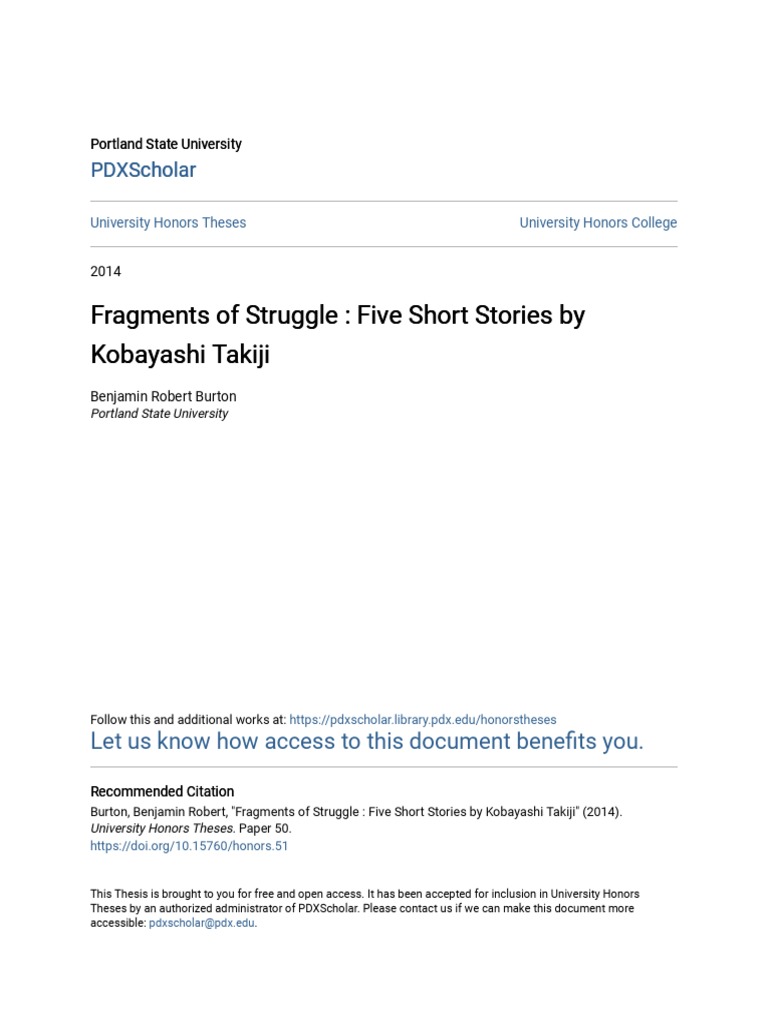 Portland State University
PDXScholar

University Honors Theses

University Honors College

2014

Fragments of Struggle : Five Short Stories by Kobayashi Takiji

Benjamin Robert Burton
Portland State University

Follow this and additional works at: https://pdxscholar.library.pdx.edu/honorstheses
Let us know how access to this document benefits you.

Recommended Citation
Burton, Benjamin Robert, "Fragments of Struggle : Five Short Stories by Kobayashi Takiji" (2014). University Honors Theses. Paper 50.
https://doi.org/10.15760/honors.51

This Thesis is brought to you for free and open access. It has been accepted for inclusion in University Honors Theses by an authorized administrator of PDXScholar. Please contact us if we can make this document more accessible: pdxscholar@pdx.edu.